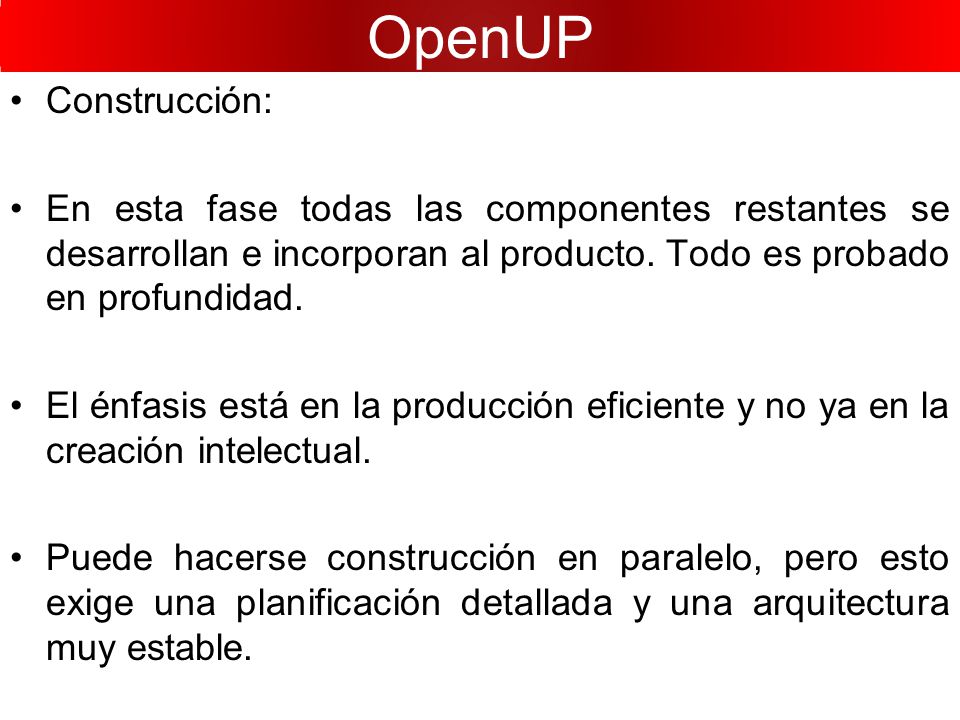 OpenUP

• Construcción:

• En esta fase todas las componentes restantes se desarrollan e incorporan al producto. Todo es probado en profundidad.

• El énfasis está en la producción eficiente y no ya en la creación intelectual.

• Puede hacerse construcción en paralelo, pero esto exige una planificación detallada y una arquitectura muy estable.